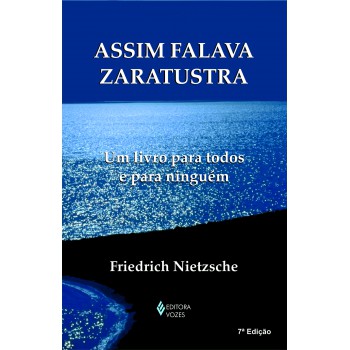 ASSIM FALAVA ZARATUSTRA

Um livro para todos e para ninguém

Friedrich Nietzsche

EDITORA VOZES

7ª Edição